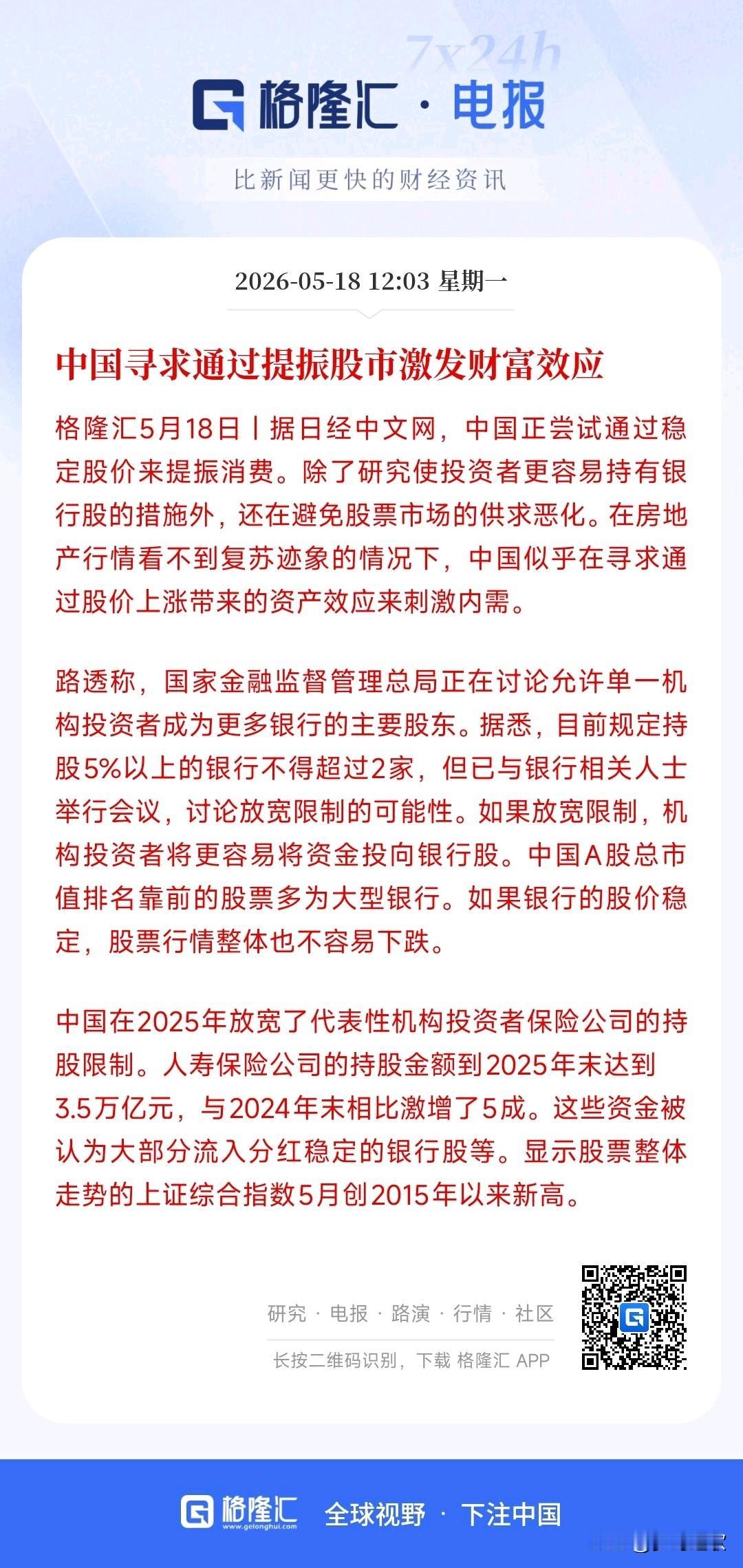 7x24h

格隆汇 · 电报

比新闻更快的财经资讯

2026-05-18 12:03 星期一

中国寻求通过提振股市激发财富效应

格隆汇5月18日丨据日经中文网，中国正尝试通过稳定股价来提振消费。除了研究使投资者更容易持有银行股的措施外，还在避免股票市场的供求恶化。在房地产行情看不到复苏迹象的情况下，中国似乎在寻求通过股价上涨带来的资产效应来刺激内需。

路透称，国家金融监督管理总局正在讨论允许单一机构投资者成为更多银行的主要股东。据悉，目前规定持股5%以上的银行不得超过2家，但已与银行相关人士举行会议，讨论放宽限制的可能性。如果放宽限制，机构投资者将更容易将资金投向银行股。中国A股总市值排名靠前的股票多为大型银行。如果银行的股价稳定，股票行情整体也不容易下跌。

中国在2025年放宽了代表性机构投资者保险公司的持股限制。人寿保险公司的持股金额到2025年末达到3.5万亿元，与2024年末相比激增了5成。这些资金被认为大部分流入分红稳定的银行股等。显示股票整体走势的上证综合指数5月创2015年以来新高。

研究 · 电报 · 路演 · 行情 · 社区

长按二维码识别，下载 格隆汇 APP

格隆汇 www.gelonghui.com 全球视野 · 下注中国